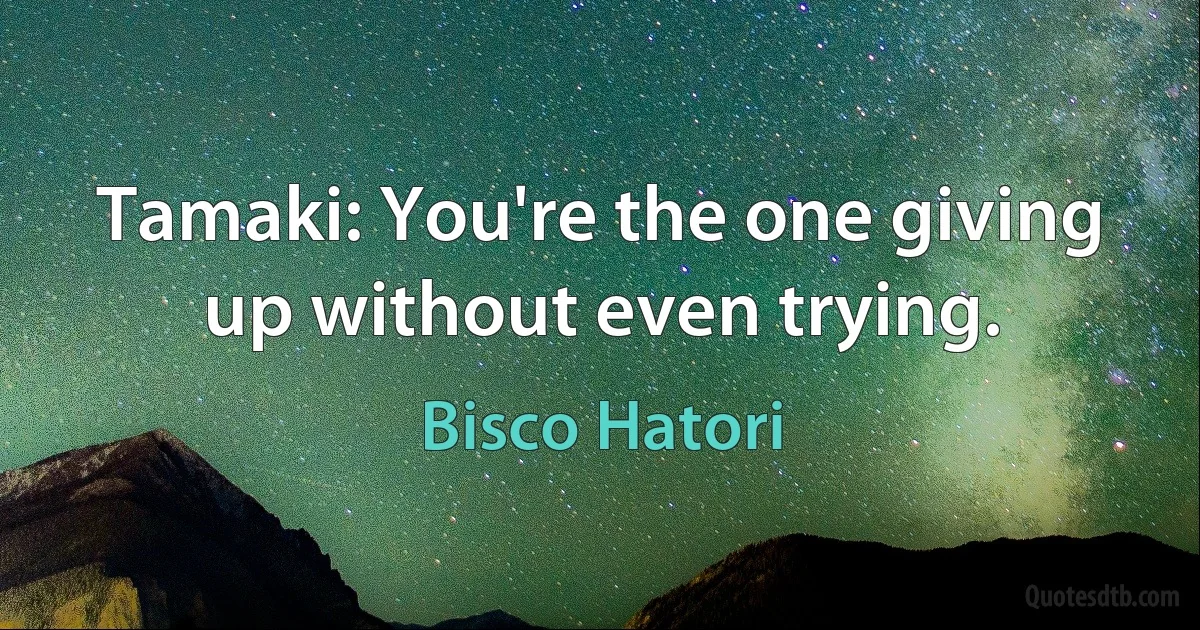 Tamaki: You're the one giving up without even trying.

Bisco Hatori

Quotesdtb.com